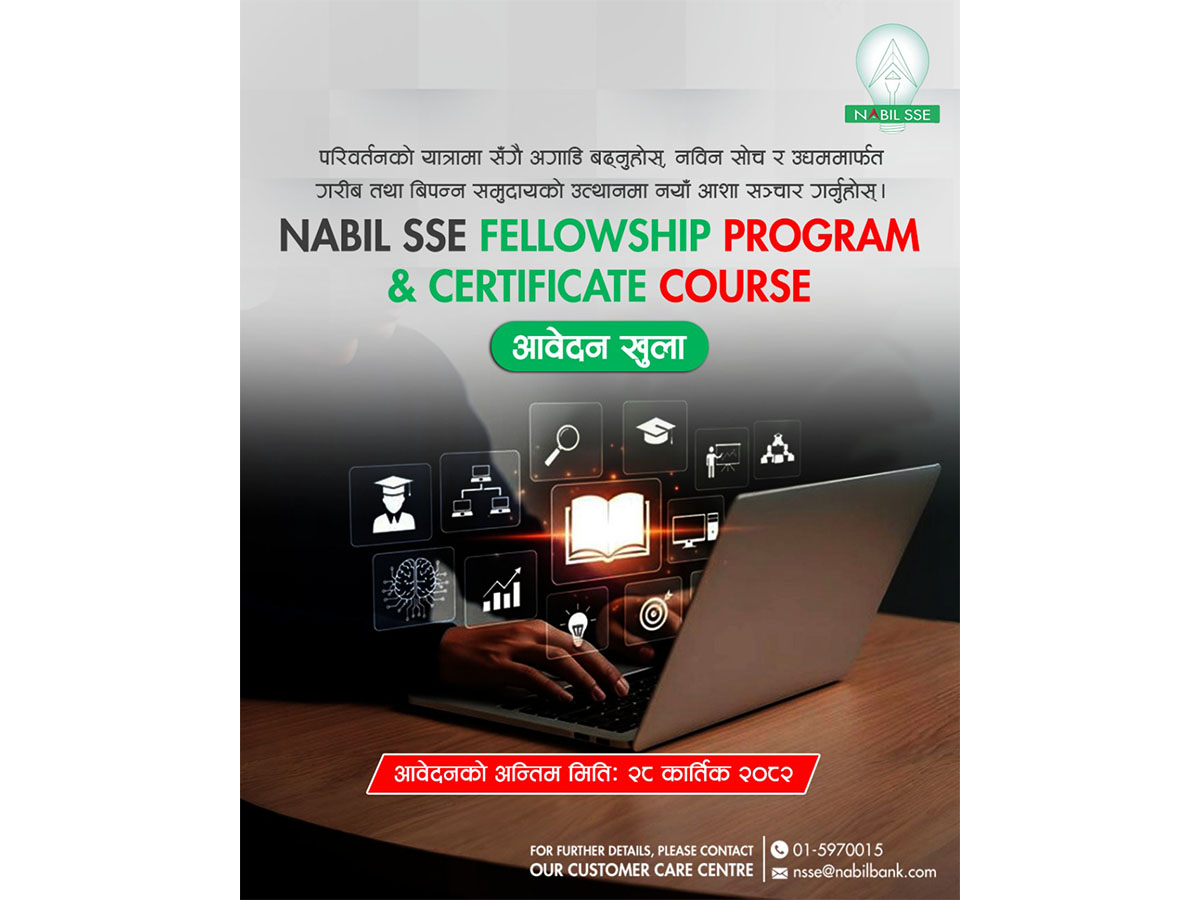 NABIL SSE

परिवर्तनको यात्रामा सँगै अगाडि बढ्नुहोस्, नविन सोच र उद्यममार्फत गरीब तथा बिपन्न समुदायको उत्थानमा नयाँ आशा सञ्चार गर्नुहोस्।

NABIL SSE FELLOWSHIP PROGRAM & CERTIFICATE COURSE

आवेदन खुला

आवेदनको अन्तिम मिति: २८ कार्तिक २०८२

FOR FURTHER DETAILS, PLEASE CONTACT OUR CUSTOMER CARE CENTRE

01-5970015
nsse@nabilbank.com